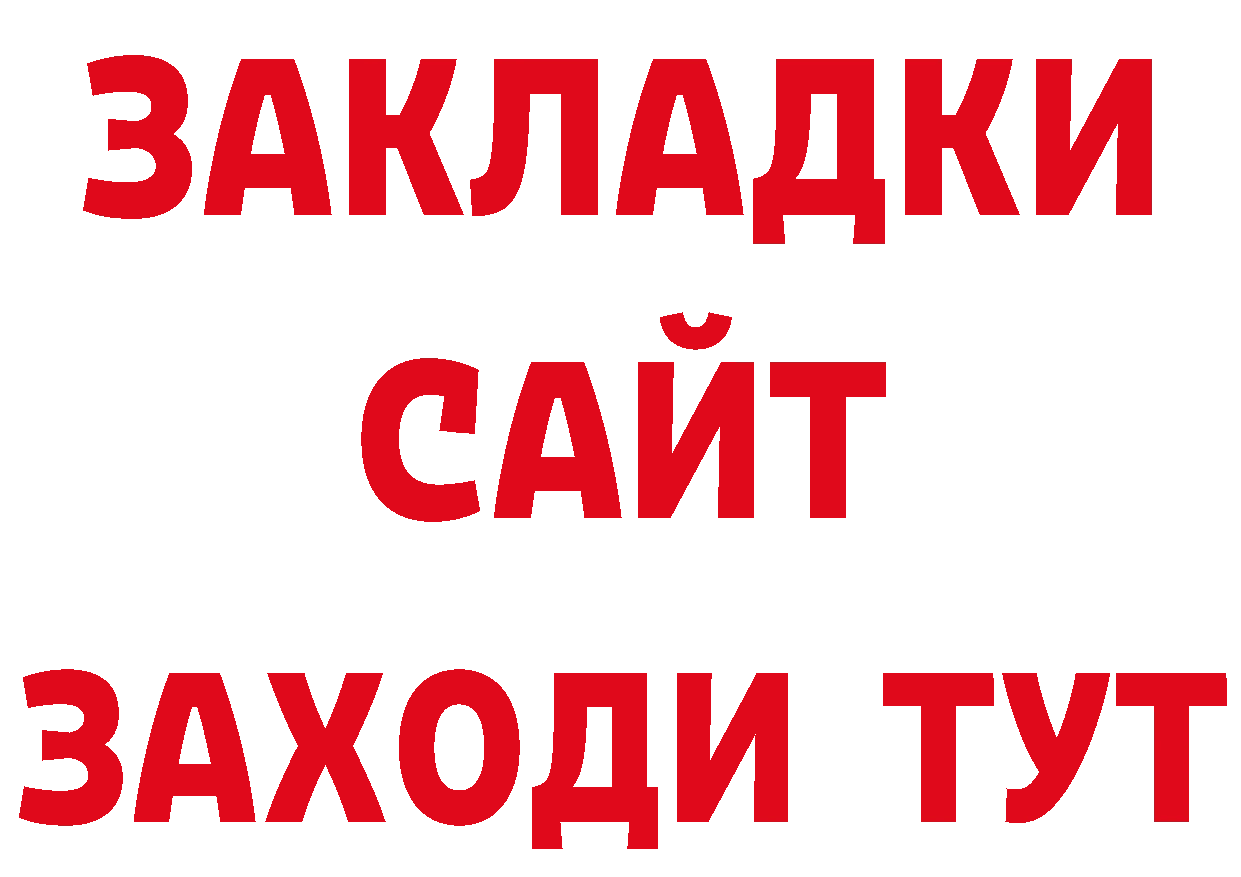 ЗАКЛАДКИ
САЙТ
ЗАХОДИ ТУТ